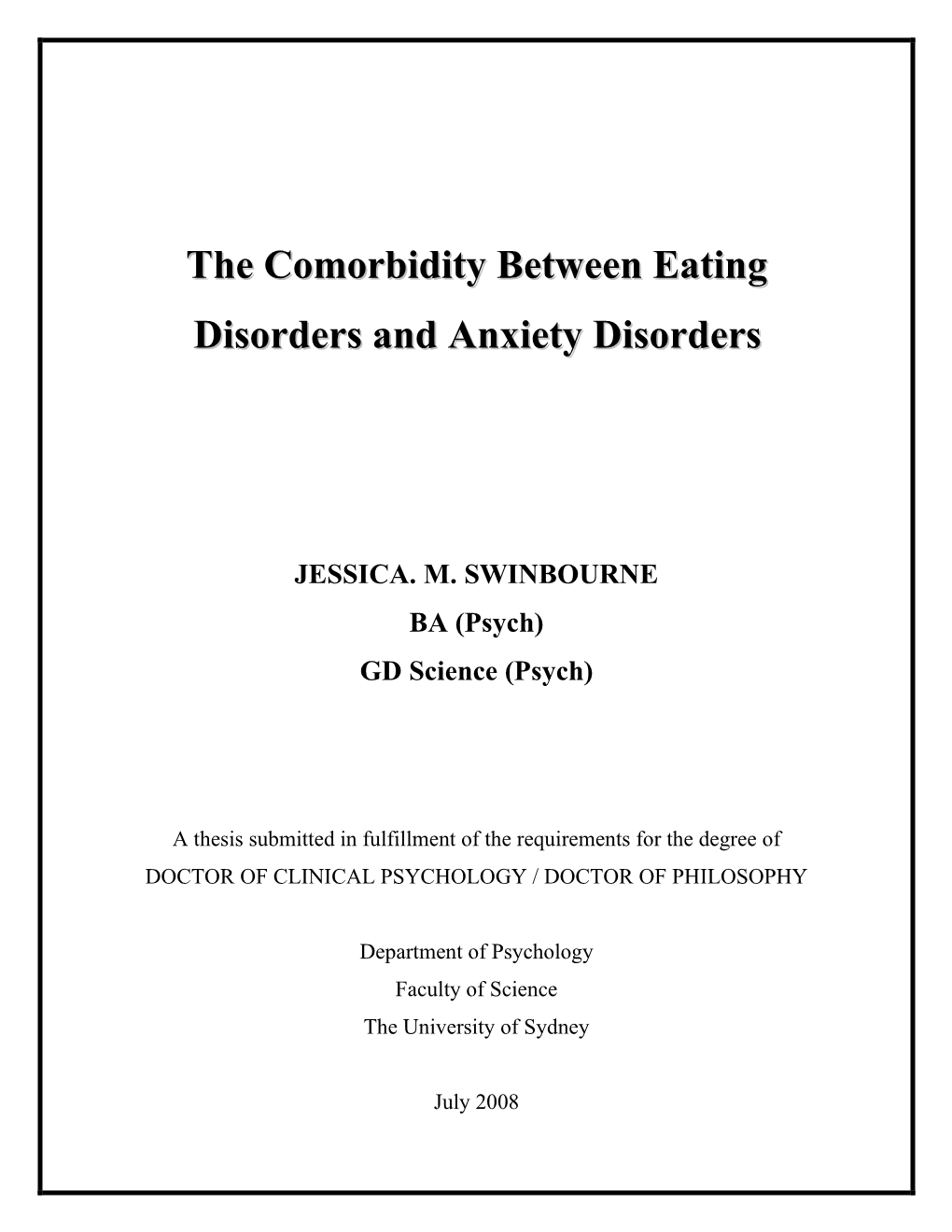 The Comorbidity Between Eating Disorders and Anxiety Disorders

JESSICA. M. SWINBOURNE
BA (Psych)
GD Science (Psych)

A thesis submitted in fulfillment of the requirements for the degree of
DOCTOR OF CLINICAL PSYCHOLOGY / DOCTOR OF PHILOSOPHY

Department of Psychology
Faculty of Science
The University of Sydney

July 2008